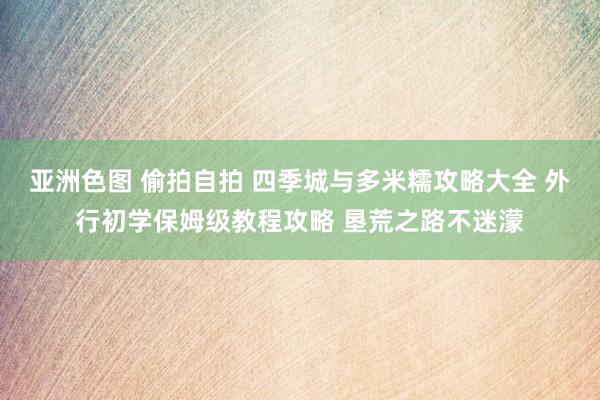 亚洲色图 偷拍自拍 四季城与多米糯攻略大全 外行初学保姆级教程攻略 垦荒之路不迷濛